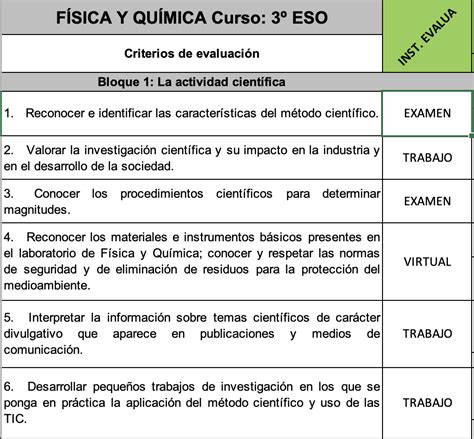 | FÍSICA Y QUÍMICA Curso: 3º ESO | INST. EVALUA |
|---|---|
| Criterios de evaluación | |
| Bloque 1: La actividad científica | |
| 1. Reconocer e identificar las características del método científico. | EXAMEN |
| 2. Valorar la investigación científica y su impacto en la industria y en el desarrollo de la sociedad. | TRABAJO |
| 3. Conocer los procedimientos científicos para determinar magnitudes. | EXAMEN |
| 4. Reconocer los materiales e instrumentos básicos presentes en el laboratorio de Física y Química; conocer y respetar las normas de seguridad y de eliminación de residuos para la protección del medioambiente. | VIRTUAL |
| 5. Interpretar la información sobre temas científicos de carácter divulgativo que aparece en publicaciones y medios de comunicación. | TRABAJO |
| 6. Desarrollar pequeños trabajos de investigación en los que se ponga en práctica la aplicación del método científico y uso de las TIC. | TRABAJO |